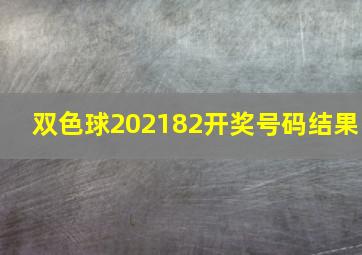 双色球202182开奖号码结果